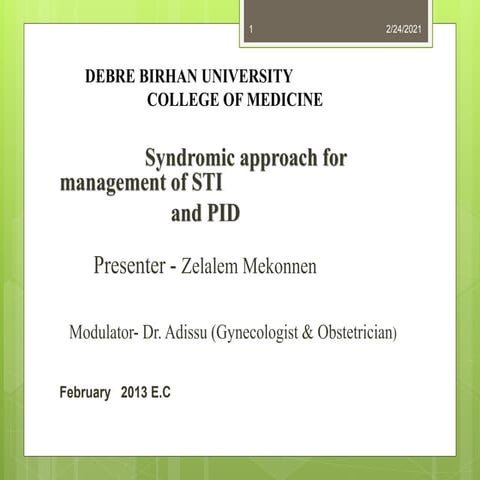 1 2/24/2021

DEBRE BIRHAN UNIVERSITY
COLLEGE OF MEDICINE

Syndromic approach for management of STI and PID

Presenter - Zelalem Mekonnen

Modulator- Dr. Adissu (Gynecologist & Obstetrician)

February 2013 E.C